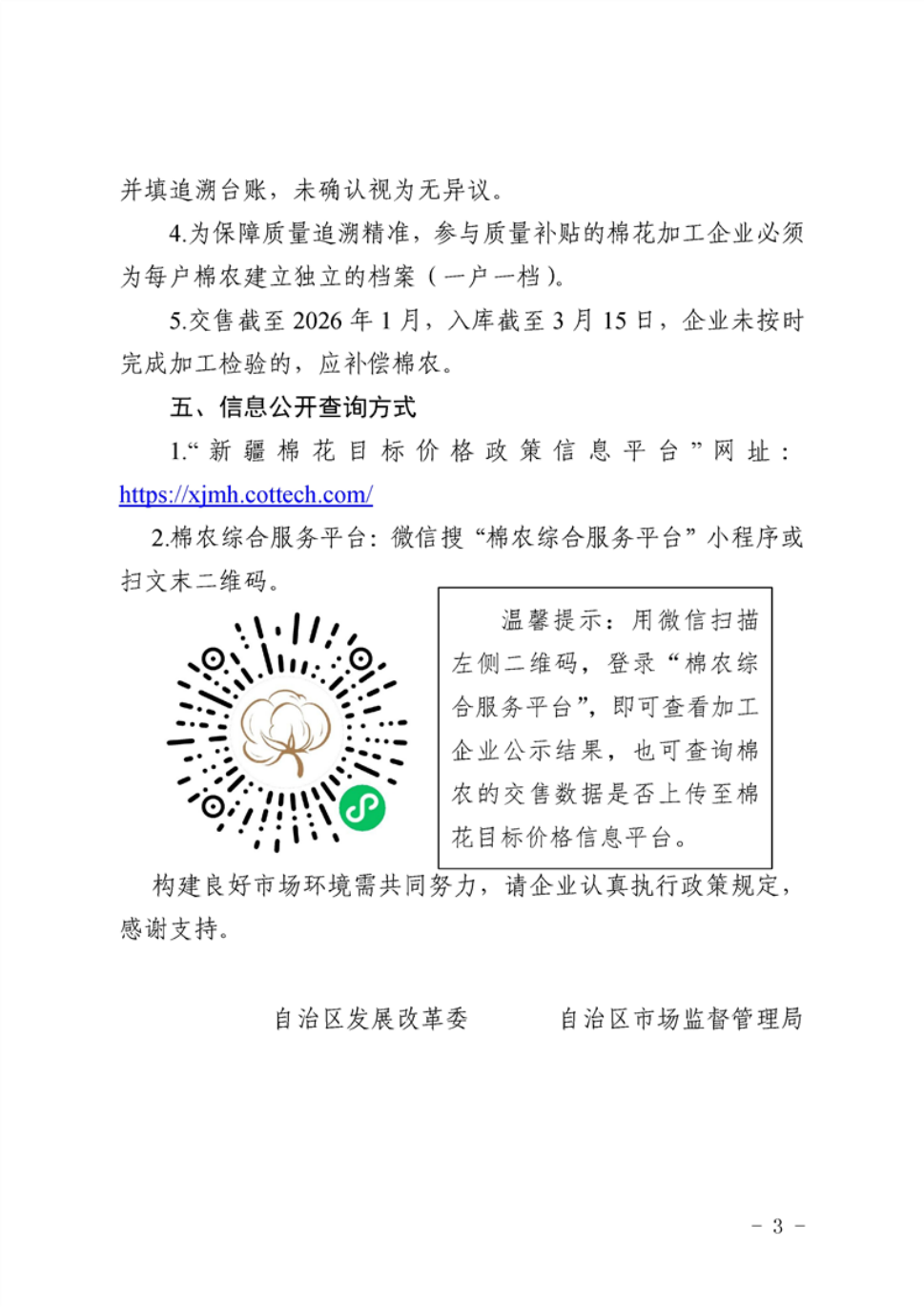 并填追溯台账，未确认视为无异议。

4.为保障质量追溯精准，参与质量补贴的棉花加工企业必须为每户棉农建立独立的档案（一户一档）。

5.交售截至 2026 年 1 月，入库截至 3 月 15 日，企业未按时完成加工检验的，应补偿棉农。

五、信息公开查询方式

1.“新疆棉花目标价格政策信息平台”网址：https://xjmh.cottech.com/

2.棉农综合服务平台：微信搜“棉农综合服务平台”小程序或扫文末二维码。

温馨提示：用微信扫描左侧二维码，登录“棉农综合服务平台”，即可查看加工企业公示结果，也可查询棉农的交售数据是否上传至棉花目标价格信息平台。

构建良好市场环境需共同努力，请企业认真执行政策规定，感谢支持。

自治区发展改革委　　自治区市场监督管理局

- 3 -